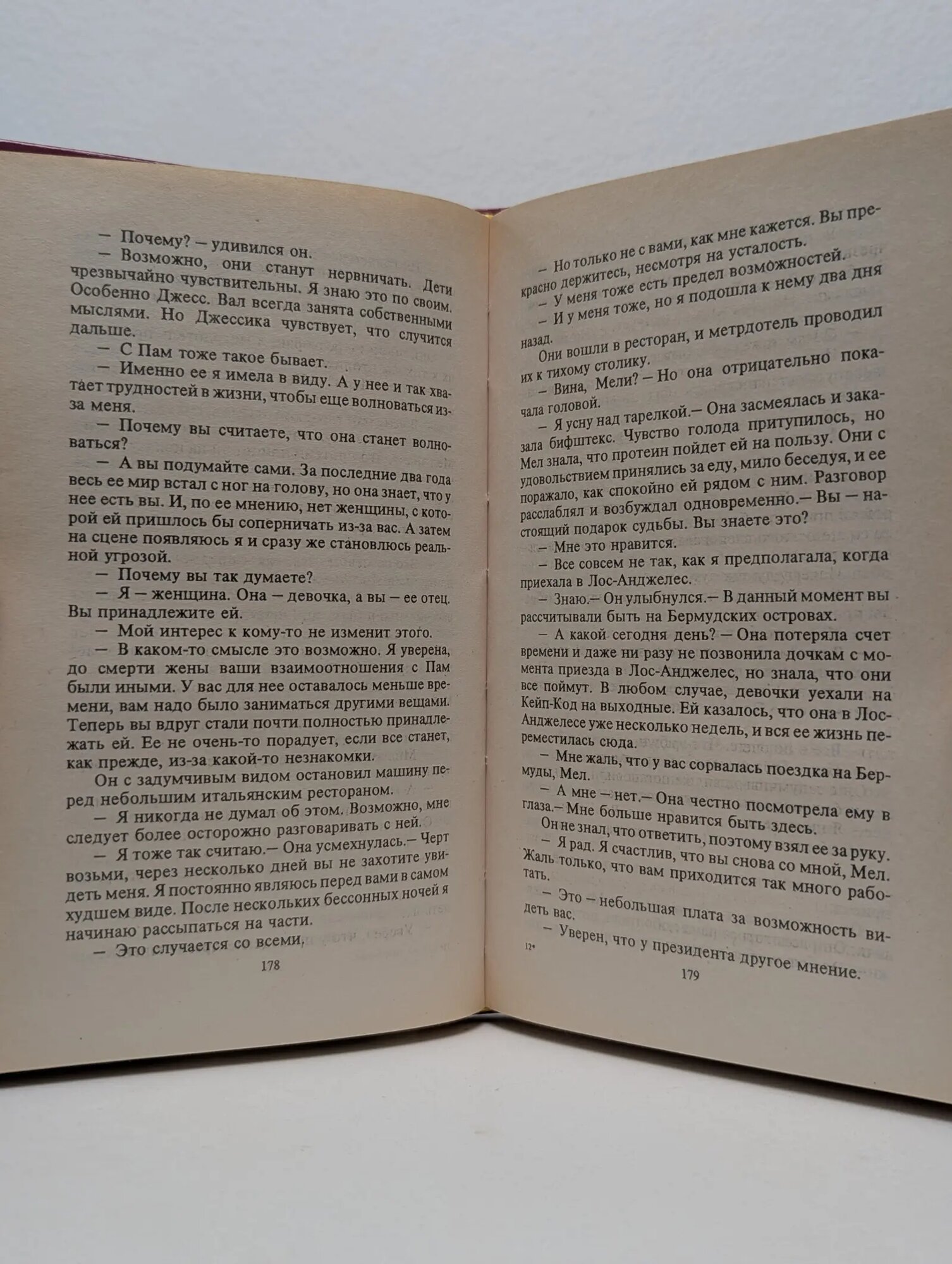 — Почему? — удивился он.

— Возможно, они станут нервничать. Дети чрезвычайно чувствительны. Я знаю это по своим. Особенно Джесс. Вал всегда занята собственными мыслями. Но Джессика чувствует, что случится дальше.

— С Пам тоже такое бывает.

— Именно ее я имела в виду. А у нее и так хватает трудностей в жизни, чтобы еще волноваться из-за меня.

— Почему вы считаете, что она станет волноваться?

— А вы подумайте сами. За последние два года весь ее мир встал с ног на голову, но она знает, что у нее есть вы. И, по ее мнению, нет женщины, с которой ей пришлось бы соперничать из-за вас. А затем на сцене появляюсь я и сразу же становлюсь реальной угрозой.

— Почему вы так думаете?

— Я — женщина. Она — девочка, а вы — ее отец. Вы принадлежите ей.

— Мой интерес к кому-то не изменит этого.

— В каком-то смысле это возможно. Я уверена, до смерти жены ваши взаимоотношения с Пам были иными. У вас для нее оставалось меньше времени, вам надо было заниматься другими вещами. Теперь вы вдруг стали почти полностью принадлежать ей. Ее не очень-то порадует, если все станет, как прежде, из-за какой-то незнакомки.

Он с задумчивым видом остановил машину перед небольшим итальянским рестораном.

— Я никогда не думал об этом. Возможно, мне следует более осторожно разговаривать с ней.

— Я тоже так считаю.— Она усмехнулась.— Черт возьми, через несколько дней вы не захотите увидеть меня. Я постоянно являюсь перед вами в самом худшем виде. После нескольких бессонных ночей я начинаю рассыпаться на части.

— Это случается со всеми,

178

— Но только не с вами, как мне кажется. Вы прекрасно держитесь, несмотря на усталость.

— У меня тоже есть предел возможностей.

— И у меня тоже, но я подошла к нему два дня назад.

Они вошли в ресторан, и метрдотель проводил их к тихому столику.

— Вина, Мели? — Но она отрицательно покачала головой.

— Я усну над тарелкой.— Она засмеялась и заказала бифштекс. Чувство голода притупилось, но Мел знала, что протеин пойдет ей на пользу. Они с удовольствием принялись за еду, мило беседуя, и ее поражало, как спокойно ей рядом с ним. Разговор расслаблял и возбуждал одновременно.— Вы — настоящий подарок судьбы. Вы знаете это?

— Мне это нравится.

— Все совсем не так, как я предполагала, когда приехала в Лос-Анджелес.

— Знаю.— Он улыбнулся.— В данный момент вы рассчитывали быть на Бермудских островах.

— А какой сегодня день? — Она потеряла счет времени и даже ни разу не позвонила дочкам с момента приезда в Лос-Анджелес, но знала, что они все поймут. В любом случае, девочки уехали на Кейп-Код на выходные. Ей казалось, что она в Лос-Анджелесе уже несколько недель, и вся ее жизнь переместилась сюда.

— Мне жаль, что у вас сорвалась поездка на Бермуды, Мел.

— А мне — нет.— Она честно посмотрела ему в глаза.— Мне больше нравится быть здесь.

Он не знал, что ответить, поэтому взял ее за руку.

— Я рад. Я счастлив, что вы снова со мной, Мел. Жаль только, что вам приходится так много работать.

— Это — небольшая плата за возможность видеть вас.

— Уверен, что у президента другое мнение.

12*

179